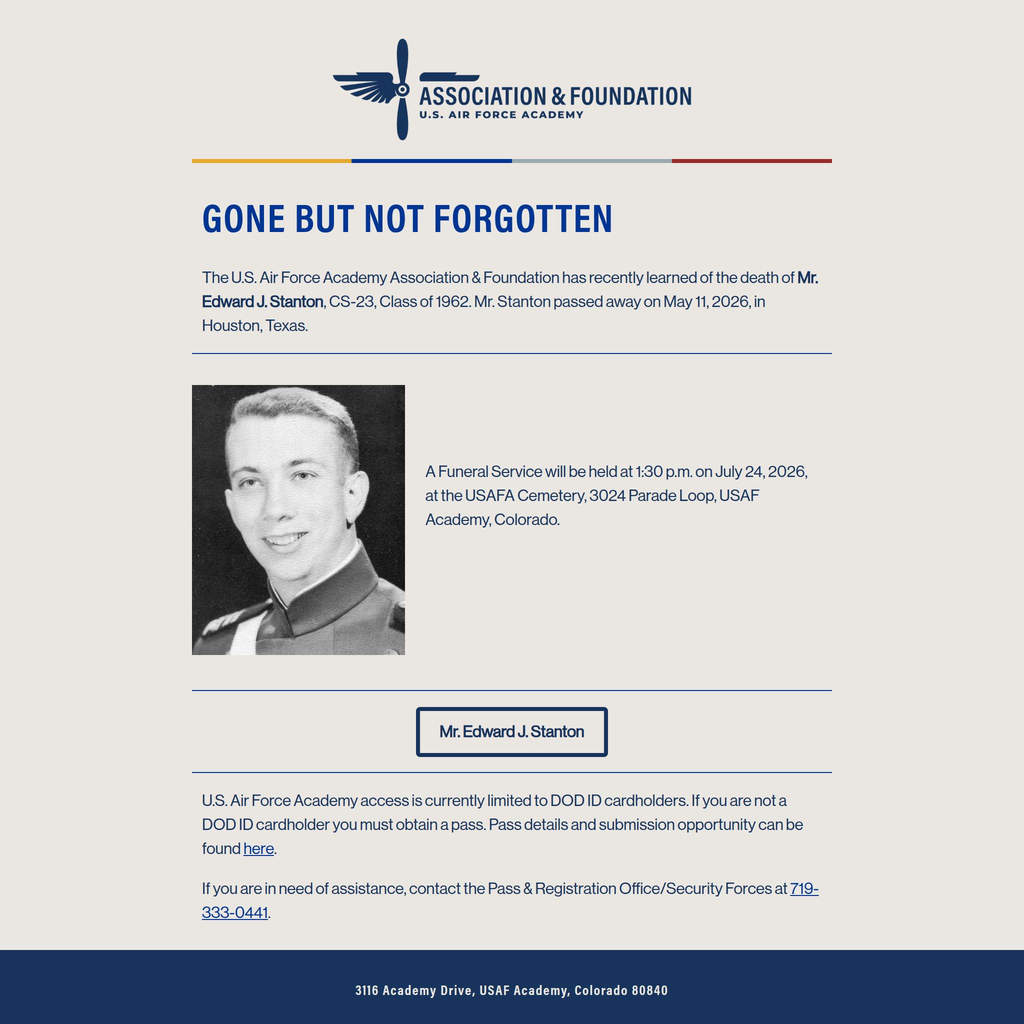 ASSOCIATION & FOUNDATION
U.S. AIR FORCE ACADEMY

GONE BUT NOT FORGOTTEN

The U.S. Air Force Academy Association & Foundation has recently learned of the death of Mr. Edward J. Stanton, CS-23, Class of 1962. Mr. Stanton passed away on May 11, 2026, in Houston, Texas.

A Funeral Service will be held at 1:30 p.m. on July 24, 2026, at the USAFA Cemetery, 3024 Parade Loop, USAF Academy, Colorado.

Mr. Edward J. Stanton

U.S. Air Force Academy access is currently limited to DOD ID cardholders. If you are not a DOD ID cardholder you must obtain a pass. Pass details and submission opportunity can be found here.

If you are in need of assistance, contact the Pass & Registration Office/Security Forces at 719-333-0441.

3116 Academy Drive, USAF Academy, Colorado 80840